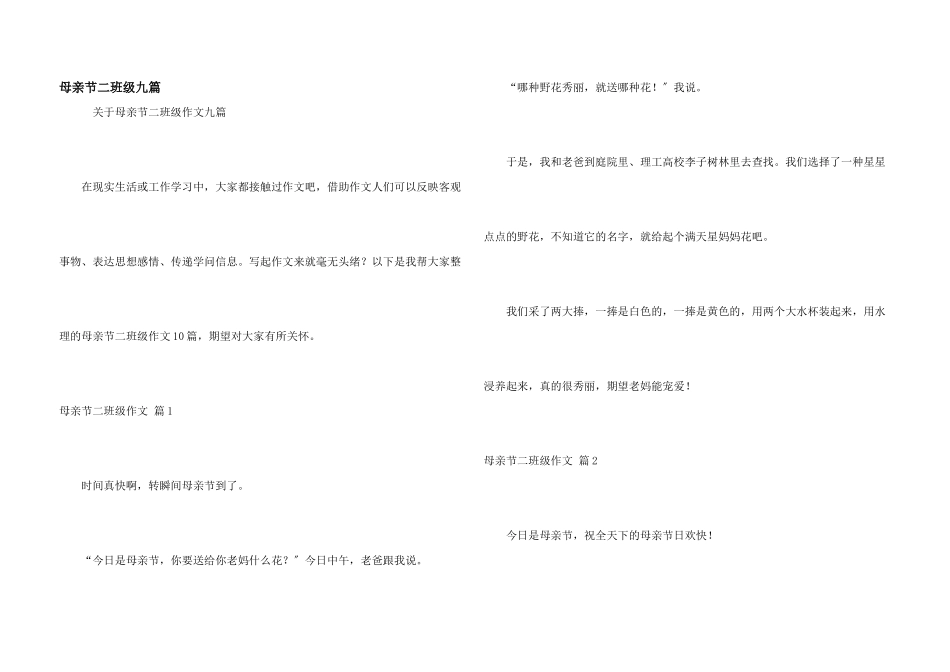 母亲节二班级九篇

关于母亲节二班级作文九篇

在现实生活或工作学习中，大家都接触过作文吧，借助作文人们可以反映客观事物、表达思想感情、传递学问信息。写起作文来就毫无头绪？以下是我帮大家整理的母亲节二班级作文10篇，期望对大家有所关怀。

母亲节二班级作文 篇1

时间真快啊，转瞬间母亲节到了。

“今日是母亲节，你要送给你老妈什么花？”今日中午，老爸跟我说。

“哪种野花秀丽，就送哪种花！”我说。

于是，我和老爸到庭院里、理工高校李子树林里去查找。我们选择了一种星星点点的野花，不知道它的名字，就给起个满天星妈妈花吧。

我们采了两大捧，一捧是白色的，一捧是黄色的，用两个大水杯装起来，用水浸养起来，真的很秀丽，期望老妈能宠爱！

母亲节二班级作文 篇2

今日是母亲节，祝全天下的母亲节日欢快！